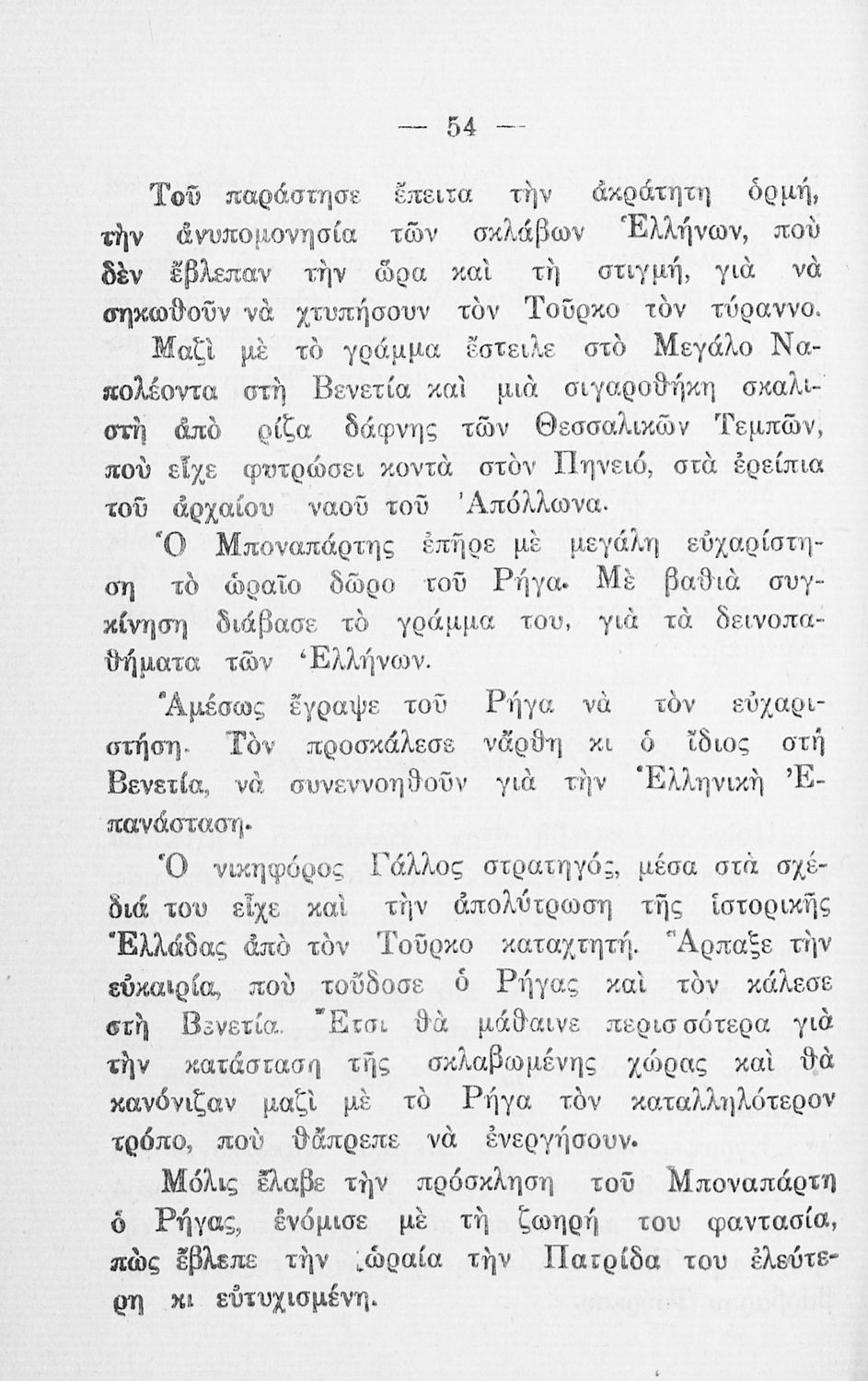 — 54 —

Τοῦ παράστησε ἔπειτα τὴν ἀκράτητη ὁρμή, τὴν ἀνυπομονησία τῶν σκλάβων Ἑλλήνων, ποὺ δὲν ἔβλεπαν τὴν ὥρα καὶ τὴ στιγμή, γιὰ νὰ σηκωθοῦν νὰ χτυπήσουν τὸν Τοῦρκο τὸν τύραννο.

Μαζὶ μὲ τὸ γράμμα ἔστειλε στὸ Μεγάλο Ναπολέοντα στὴ Βενετία καὶ μιὰ σιγαροθήκη σκαλιστὴ ἀπὸ ρίζα δάφνης τῶν Θεσσαλικῶν Τεμπῶν, ποὺ εἶχε φυτρώσει κοντὰ στὸν Πηνειό, στὰ ἐρείπια τοῦ ἀρχαίου ναοῦ τοῦ Ἀπόλλωνα.

Ὁ Μποναπάρτης ἐπῆρε μὲ μεγάλη εὐχαρίστηση τὸ ὡραῖο δῶρο τοῦ Ρήγα. Μὲ βαθιὰ συγκίνηση διάβασε τὸ γράμμα του, γιὰ τὰ δεινοπαθήματα τῶν Ἑλλήνων.

Ἀμέσως ἔγραψε τοῦ Ρήγα νὰ τὸν εὐχαριστήση. Τὸν προσκάλεσε νἄρθη κι ὁ ἴδιος στὴ Βενετία, νὰ συνεννοηθοῦν γιὰ τὴν Ἑλληνικὴ Ἐπανάσταση.

Ὁ νικηφόρος Γάλλος στρατηγός, μέσα στὰ σχέδιά του εἶχε καὶ τὴν ἀπολύτρωση τῆς ἱστορικῆς Ἑλλάδας ἀπὸ τὸν Τοῦρκο καταχτητή. Ἅρπαξε τὴν εὐκαιρία, ποὺ τοὔδοσε ὁ Ρήγας καὶ τὸν κάλεσε στὴ Βενετία. Ἔτσι θὰ μάθαινε περισσότερα γιὰ τὴν κατάσταση τῆς σκλαβωμένης χώρας καὶ θὰ κανόνιζαν μαζὶ μὲ τὸ Ρήγα τὸν καταλληλότερον τρόπο, ποὺ θἄπρεπε νὰ ἐνεργήσουν.

Μόλις ἔλαβε τὴν πρόσκληση τοῦ Μποναπάρτη ὁ Ρήγας, ἐνόμισε μὲ τὴ ζωηρή του φαντασία, πὼς ἔβλεπε τὴν ὡραία τὴν Πατρίδα του ἐλεύτερη κι εὐτυχισμένη.